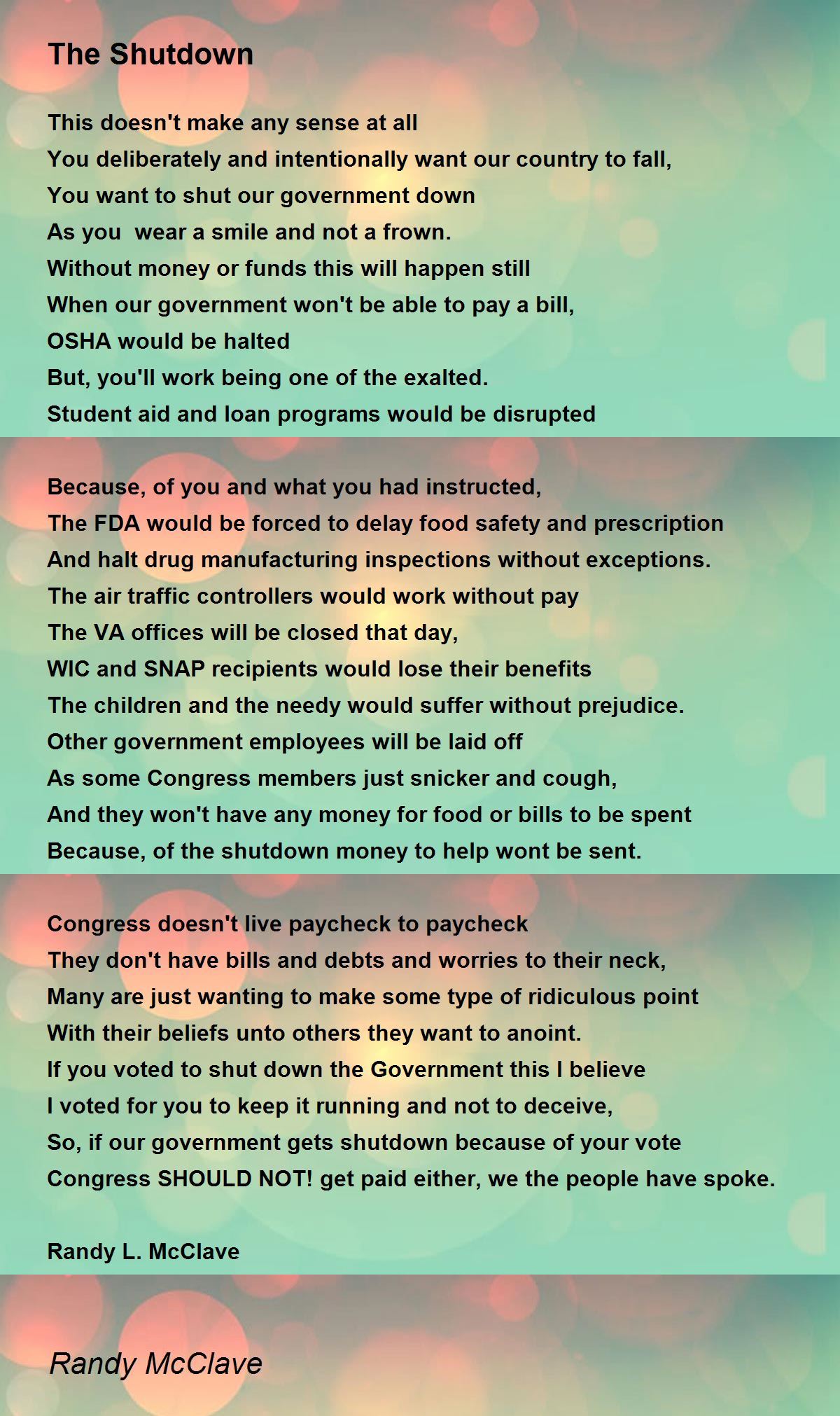 The Shutdown

This doesn't make any sense at all
You deliberately and intentionally want our country to fall,
You want to shut our government down
As you  wear a smile and not a frown.
Without money or funds this will happen still
When our government won't be able to pay a bill,
OSHA would be halted
But, you'll work being one of the exalted.
Student aid and loan programs would be disrupted

Because, of you and what you had instructed,
The FDA would be forced to delay food safety and prescription
And halt drug manufacturing inspections without exceptions.
The air traffic controllers would work without pay
The VA offices will be closed that day,
WIC and SNAP recipients would lose their benefits
The children and the needy would suffer without prejudice.
Other government employees will be laid off
As some Congress members just snicker and cough,
And they won't have any money for food or bills to be spent
Because, of the shutdown money to help wont be sent.

Congress doesn't live paycheck to paycheck
They don't have bills and debts and worries to their neck,
Many are just wanting to make some type of ridiculous point
With their beliefs unto others they want to anoint.
If you voted to shut down the Government this I believe
I voted for you to keep it running and not to deceive,
So, if our government gets shutdown because of your vote
Congress SHOULD NOT! get paid either, we the people have spoke.

Randy L. McClave

Randy McClave